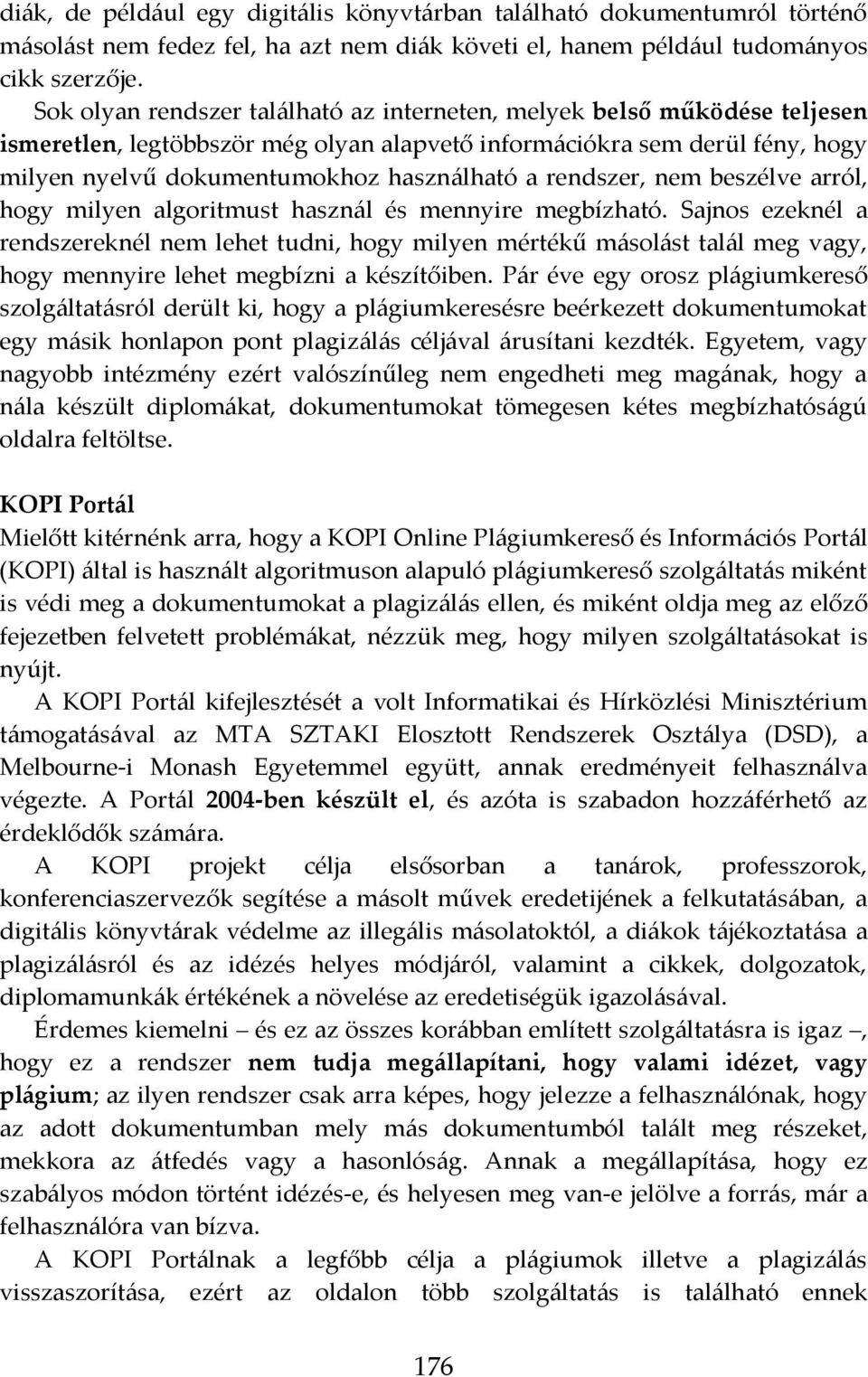 diák, de például egy digitális könyvtárban található dokumentumról történő másolást nem fedez fel, ha azt nem diák követi el, hanem például tudományos cikk szerzője.

Sok olyan rendszer található az interneten, melyek belső működése teljesen ismeretlen, legtöbbször még olyan alapvető információkra sem derül fény, hogy milyen nyelvű dokumentumokhoz használható a rendszer, nem beszélve arról, hogy milyen algoritmust használ és mennyire megbízható. Sajnos ezeknél a rendszereknél nem lehet tudni, hogy milyen mértékű másolást talál meg vagy, hogy mennyire lehet megbízni a készítőiben. Pár éve egy orosz plágiumkereső szolgáltatásról derült ki, hogy a plágiumkeresésre beérkezett dokumentumokat egy másik honlapon pont plagizálás céljával árusítani kezdték. Egyetem, vagy nagyobb intézmény ezért valószínűleg nem engedheti meg magának, hogy a nála készült diplomákat, dokumentumokat tömegesen kétes megbízhatóságú oldalra feltöltse.

KOPI Portál
Mielőtt kitérnénk arra, hogy a KOPI Online Plágiumkereső és Információs Portál (KOPI) által is használt algoritmuson alapuló plágiumkereső szolgáltatás miként is védi meg a dokumentumokat a plagizálás ellen, és miként oldja meg az előző fejezetben felvetett problémákat, nézzük meg, hogy milyen szolgáltatásokat is nyújt.

A KOPI Portál kifejlesztését a volt Informatikai és Hírközlési Minisztérium támogatásával az MTA SZTAKI Elosztott Rendszerek Osztálya (DSD), a Melbourne-i Monash Egyetemmel együtt, annak eredményeit felhasználva végezte. A Portál 2004-ben készült el, és azóta is szabadon hozzáférhető az érdeklődők számára.

A KOPI projekt célja elsősorban a tanárok, professzorok, konferenciaszervezők segítése a másolt művek eredetijének a felkutatásában, a digitális könyvtárak védelme az illegális másolatoktól, a diákok tájékoztatása a plagizálásról és az idézés helyes módjáról, valamint a cikkek, dolgozatok, diplomamunkák értékének a növelése az eredetiségük igazolásával.

Érdemes kiemelni – és ez az összes korábban említett szolgáltatásra is igaz –, hogy ez a rendszer nem tudja megállapítani, hogy valami idézet, vagy plágium; az ilyen rendszer csak arra képes, hogy jelezze a felhasználónak, hogy az adott dokumentumban mely más dokumentumból talált meg részeket, mekkora az átfedés vagy a hasonlóság. Annak a megállapítása, hogy ez szabályos módon történt idézés-e, és helyesen meg van-e jelölve a forrás, már a felhasználóra van bízva.

A KOPI Portálnak a legfőbb célja a plágiumok illetve a plagizálás visszaszorítása, ezért az oldalon több szolgáltatás is található ennek

176